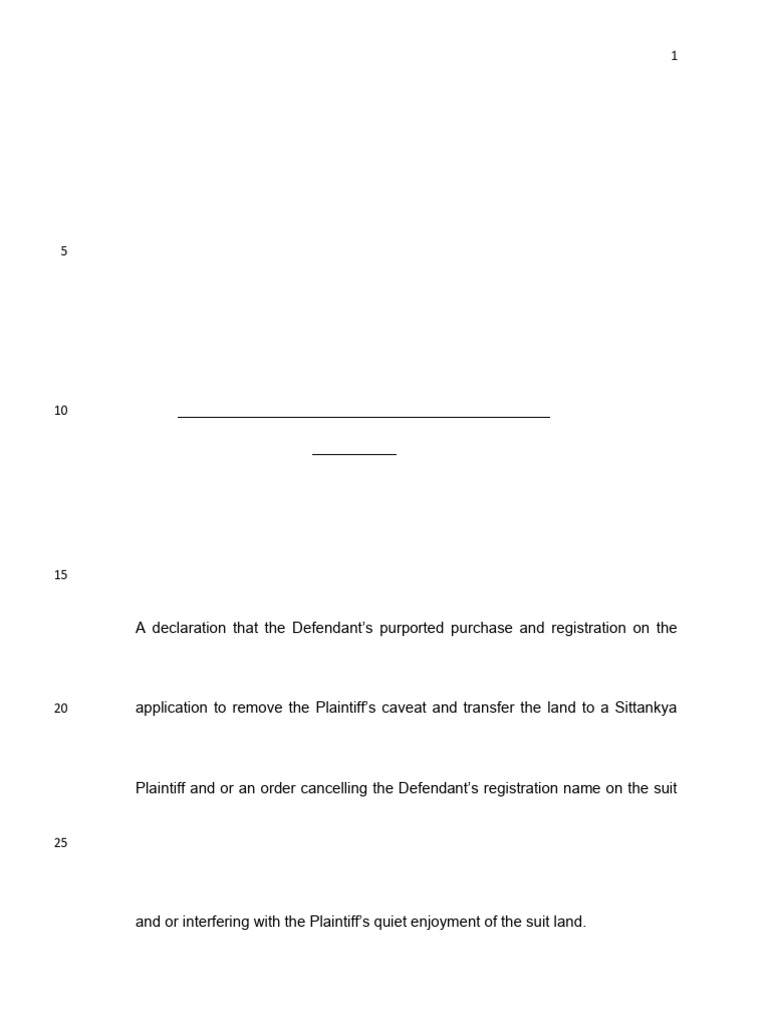 1

5

10

15

A declaration that the Defendant's purported purchase and registration on the

20

application to remove the Plaintiff's caveat and transfer the land to a Sittankya

Plaintiff and or an order cancelling the Defendant's registration name on the suit

25

and or interfering with the Plaintiff's quiet enjoyment of the suit land.